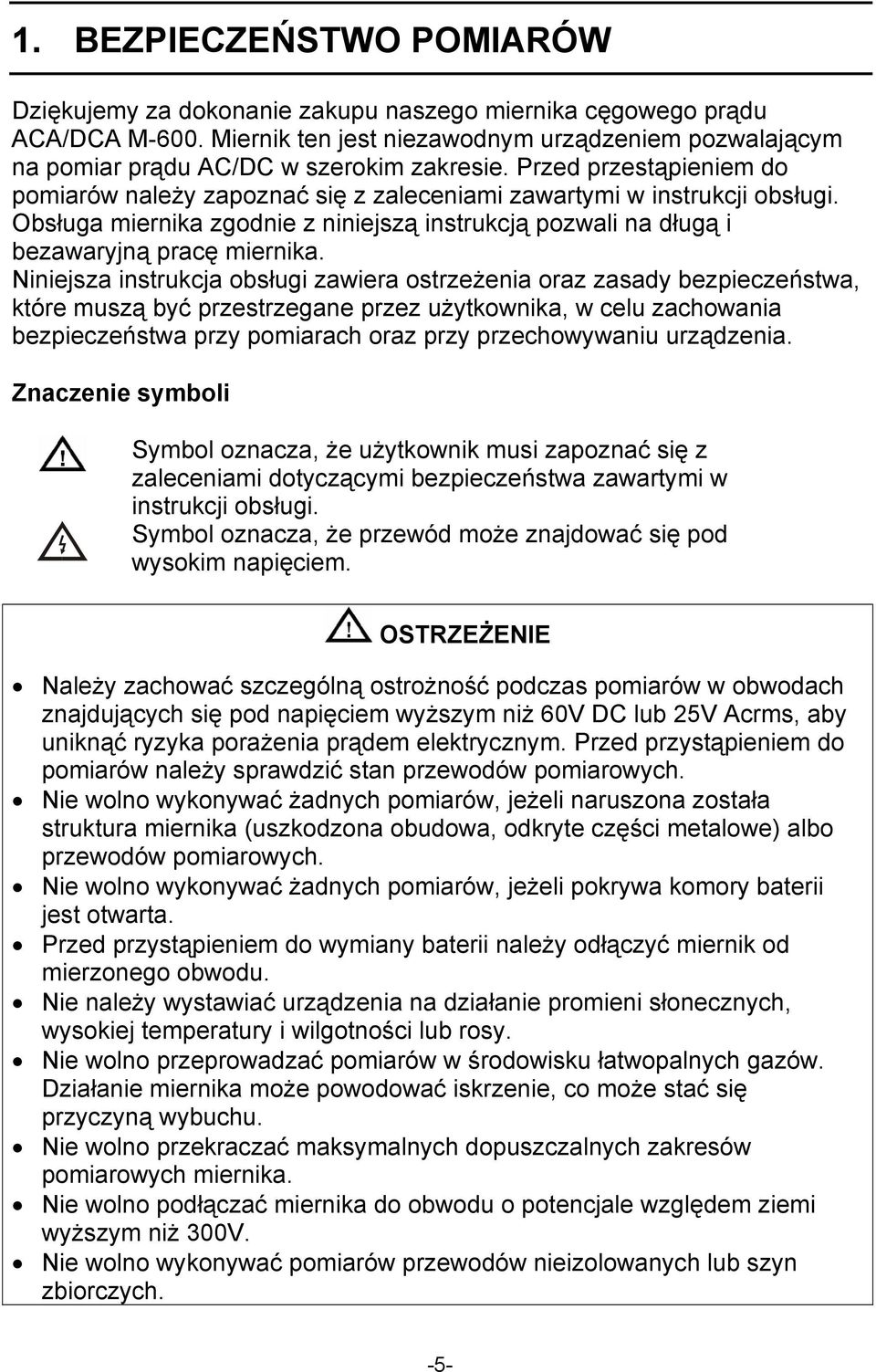 1. BEZPIECZEŃSTWO POMIARÓW

Dziękujemy za dokonanie zakupu naszego miernika cęgowego prądu ACA/DCA M-600. Miernik ten jest niezawodnym urządzeniem pozwalającym na pomiar prądu AC/DC w szerokim zakresie. Przed przestąpieniem do pomiarów należy zapoznać się z zaleceniami zawartymi w instrukcji obsługi. Obsługa miernika zgodnie z niniejszą instrukcją pozwali na długą i bezawaryjną pracę miernika.
Niniejsza instrukcja obsługi zawiera ostrzeżenia oraz zasady bezpieczeństwa, które muszą być przestrzegane przez użytkownika, w celu zachowania bezpieczeństwa przy pomiarach oraz przy przechowywaniu urządzenia.

Znaczenie symboli

Symbol oznacza, że użytkownik musi zapoznać się z zaleceniami dotyczącymi bezpieczeństwa zawartymi w instrukcji obsługi.
Symbol oznacza, że przewód może znajdować się pod wysokim napięciem.

OSTRZEŻENIE

• Należy zachować szczególną ostrożność podczas pomiarów w obwodach znajdujących się pod napięciem wyższym niż 60V DC lub 25V Acrms, aby uniknąć ryzyka porażenia prądem elektrycznym. Przed przystąpieniem do pomiarów należy sprawdzić stan przewodów pomiarowych.
• Nie wolno wykonywać żadnych pomiarów, jeżeli naruszona została struktura miernika (uszkodzona obudowa, odkryte części metalowe) albo przewodów pomiarowych.
• Nie wolno wykonywać żadnych pomiarów, jeżeli pokrywa komory baterii jest otwarta.
• Przed przystąpieniem do wymiany baterii należy odłączyć miernik od mierzonego obwodu.
• Nie należy wystawiać urządzenia na działanie promieni słonecznych, wysokiej temperatury i wilgotności lub rosy.
• Nie wolno przeprowadzać pomiarów w środowisku łatwopalnych gazów. Działanie miernika może powodować iskrzenie, co może stać się przyczyną wybuchu.
• Nie wolno przekraczać maksymalnych dopuszczalnych zakresów pomiarowych miernika.
• Nie wolno podłączać miernika do obwodu o potencjale względem ziemi wyższym niż 300V.
• Nie wolno wykonywać pomiarów przewodów nieizolowanych lub szyn zbiorczych.

-5-